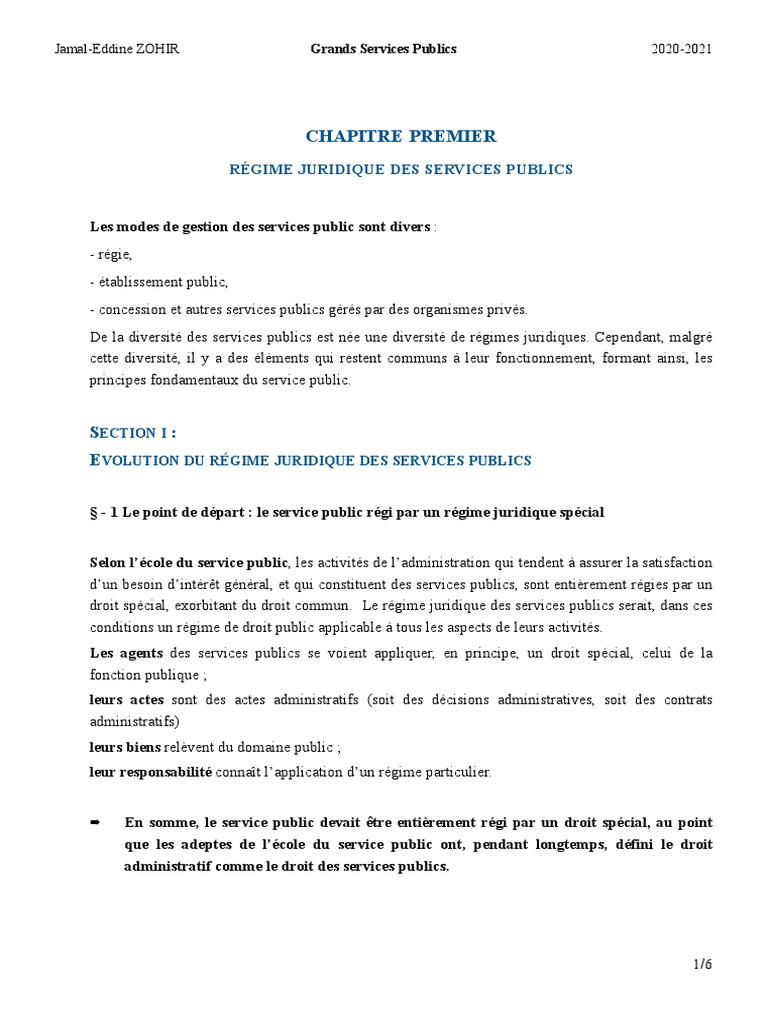 Jamal-Eddine ZOHIR Grands Services Publics 2020-2021

CHAPITRE PREMIER

RÉGIME JURIDIQUE DES SERVICES PUBLICS

Les modes de gestion des services public sont divers :

- régie,

- établissement public,

- concession et autres services publics gérés par des organismes privés.

De la diversité des services publics est née une diversité de régimes juridiques. Cependant, malgré cette diversité, il y a des éléments qui restent communs à leur fonctionnement, formant ainsi, les principes fondamentaux du service public.

SECTION I :

EVOLUTION DU RÉGIME JURIDIQUE DES SERVICES PUBLICS

§ - 1 Le point de départ : le service public régi par un régime juridique spécial

Selon l'école du service public, les activités de l'administration qui tendent à assurer la satisfaction d'un besoin d'intérêt général, et qui constituent des services publics, sont entièrement régies par un droit spécial, exorbitant du droit commun. Le régime juridique des services publics serait, dans ces conditions un régime de droit public applicable à tous les aspects de leurs activités.

Les agents des services publics se voient appliquer, en principe, un droit spécial, celui de la fonction publique ;

leurs actes sont des actes administratifs (soit des décisions administratives, soit des contrats administratifs)

leurs biens relèvent du domaine public ;

leur responsabilité connaît l'application d'un régime particulier.

➡ En somme, le service public devait être entièrement régi par un droit spécial, au point que les adeptes de l'école du service public ont, pendant longtemps, défini le droit administratif comme le droit des services publics.

1/6